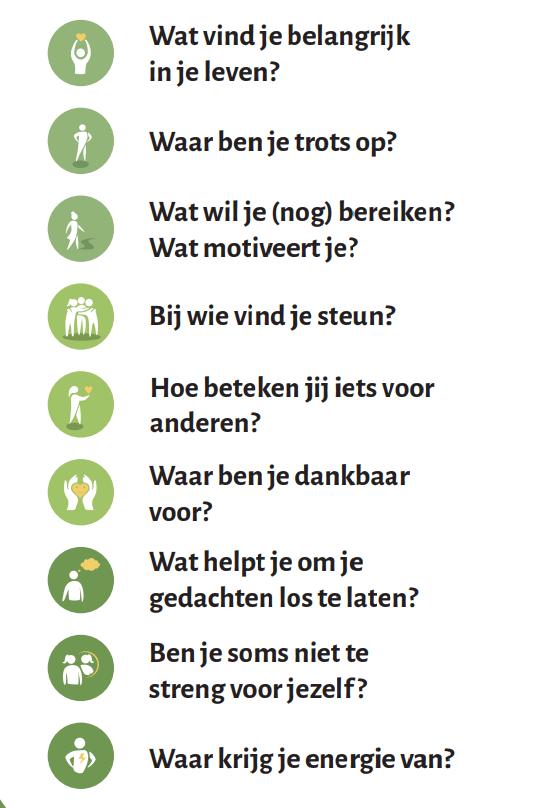 Wat vind je belangrijk in je leven?

Waar ben je trots op?

Wat wil je (nog) bereiken? Wat motiveert je?

Bij wie vind je steun?

Hoe beteken jij iets voor anderen?

Waar ben je dankbaar voor?

Wat helpt je om je gedachten los te laten?

Ben je soms niet te streng voor jezelf?

Waar krijg je energie van?